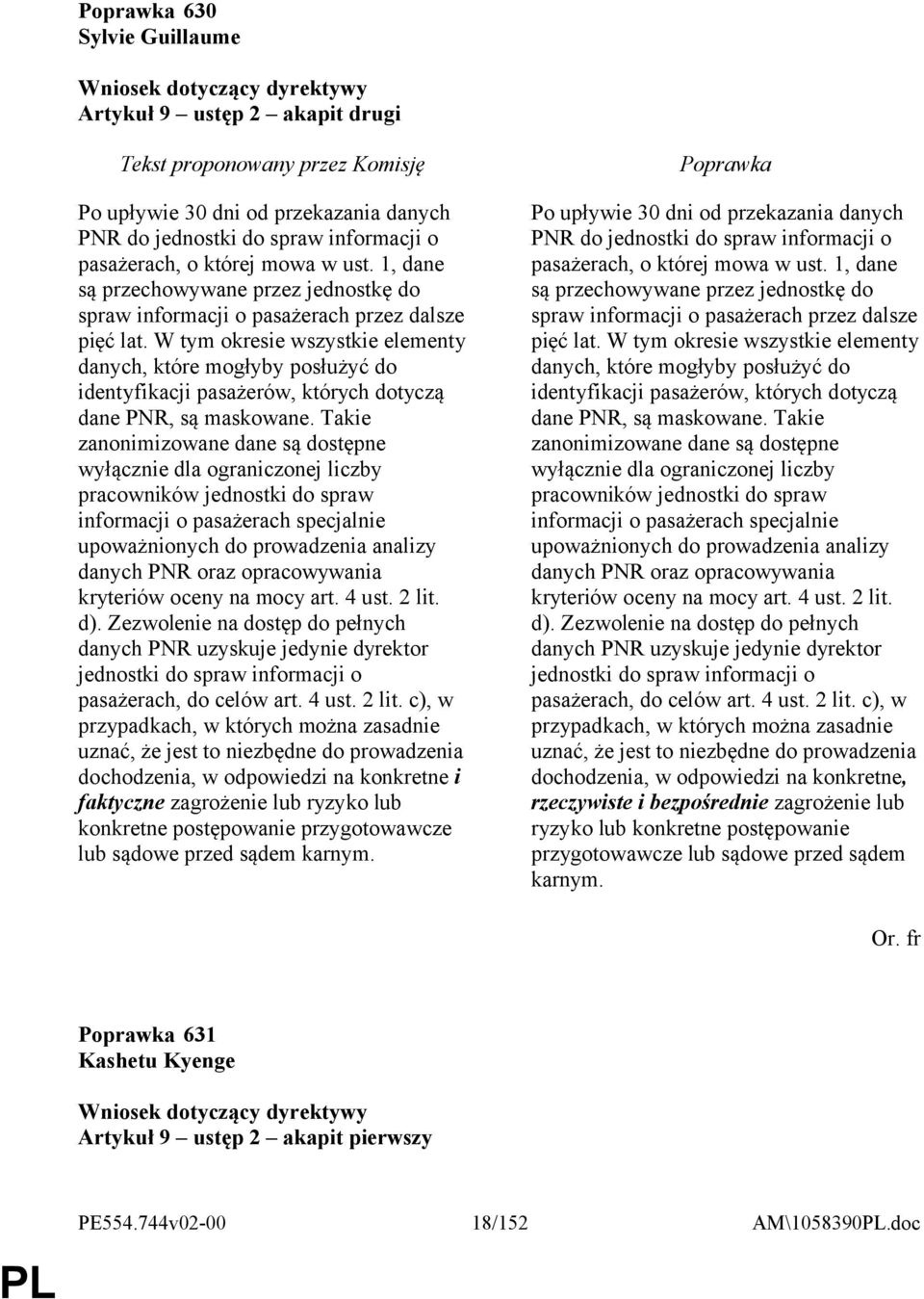 Poprawka 630
Sylvie Guillaume

Wniosek dotyczący dyrektywy
Artykuł 9 – ustęp 2 – akapit drugi

Tekst proponowany przez Komisję

Po upływie 30 dni od przekazania danych PNR do jednostki do spraw informacji o pasażerach, o której mowa w ust. 1, dane są przechowywane przez jednostkę do spraw informacji o pasażerach przez dalsze pięć lat. W tym okresie wszystkie elementy danych, które mogłyby posłużyć do identyfikacji pasażerów, których dotyczą dane PNR, są maskowane. Takie zanonimizowane dane są dostępne wyłącznie dla ograniczonej liczby pracowników jednostki do spraw informacji o pasażerach specjalnie upoważnionych do prowadzenia analizy danych PNR oraz opracowywania kryteriów oceny na mocy art. 4 ust. 2 lit. d). Zezwolenie na dostęp do pełnych danych PNR uzyskuje jedynie dyrektor jednostki do spraw informacji o pasażerach, do celów art. 4 ust. 2 lit. c), w przypadkach, w których można zasadnie uznać, że jest to niezbędne do prowadzenia dochodzenia, w odpowiedzi na konkretne i faktyczne zagrożenie lub ryzyko lub konkretne postępowanie przygotowawcze lub sądowe przed sądem karnym.

Poprawka

Po upływie 30 dni od przekazania danych PNR do jednostki do spraw informacji o pasażerach, o której mowa w ust. 1, dane są przechowywane przez jednostkę do spraw informacji o pasażerach przez dalsze pięć lat. W tym okresie wszystkie elementy danych, które mogłyby posłużyć do identyfikacji pasażerów, których dotyczą dane PNR, są maskowane. Takie zanonimizowane dane są dostępne wyłącznie dla ograniczonej liczby pracowników jednostki do spraw informacji o pasażerach specjalnie upoważnionych do prowadzenia analizy danych PNR oraz opracowywania kryteriów oceny na mocy art. 4 ust. 2 lit. d). Zezwolenie na dostęp do pełnych danych PNR uzyskuje jedynie dyrektor jednostki do spraw informacji o pasażerach, do celów art. 4 ust. 2 lit. c), w przypadkach, w których można zasadnie uznać, że jest to niezbędne do prowadzenia dochodzenia, w odpowiedzi na konkretne, rzeczywiste i bezpośrednie zagrożenie lub ryzyko lub konkretne postępowanie przygotowawcze lub sądowe przed sądem karnym.

Or. fr

Poprawka 631
Kashetu Kyenge

Wniosek dotyczący dyrektywy
Artykuł 9 – ustęp 2 – akapit pierwszy

PE554.744v02-00 18/152 AM\1058390PL.doc

PL